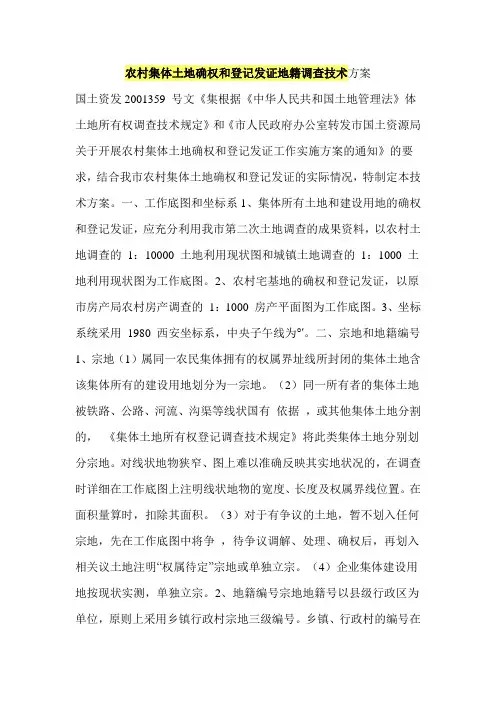 农村集体土地确权和登记发证地籍调查技术方案

国土资发 2001359 号文《集根据《中华人民共和国土地管理法》体土地所有权调查技术规定》和《市人民政府办公室转发市国土资源局关于开展农村集体土地确权和登记发证工作实施方案的通知》的要求，结合我市农村集体土地确权和登记发证的实际情况，特制定本技术方案。一、工作底图和坐标系 1、集体所有土地和建设用地的确权和登记发证，应充分利用我市第二次土地调查的成果资料，以农村土地调查的 1：10000 土地利用现状图和城镇土地调查的 1：1000 土地利用现状图为工作底图。2、农村宅基地的确权和登记发证，以原市房产局农村房产调查的 1：1000 房产平面图为工作底图。3、坐标系统采用 1980 西安坐标系，中央子午线为°′。二、宗地和地籍编号 1、宗地（1）属同一农民集体拥有的权属界址线所封闭的集体土地含该集体所有的建设用地划分为一宗地。（2）同一所有者的集体土地被铁路、公路、河流、沟渠等线状国有 依据 ，或其他集体土地分割的， 《集体土地所有权登记调查技术规定》将此类集体土地分别划分宗地。对线状地物狭窄、图上难以准确反映其实地状况的，在调查时详细在工作底图上注明线状地物的宽度、长度及权属界线位置。在面积量算时，扣除其面积。（3）对于有争议的土地，暂不划入任何宗地，先在工作底图中将争 ，待争议调解、处理、确权后，再划入相关议土地注明“权属待定”宗地或单独立宗。（4）企业集体建设用地按现状实测，单独立宗。2、地籍编号宗地地籍号以县级行政区为单位，原则上采用乡镇行政村宗地三级编号。乡镇、行政村的编号在